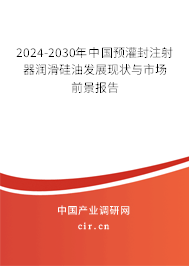 2024-2030年中国预灌封注射器润滑硅油发展现状与市场前景报告

中国产业调研网

cir.cn